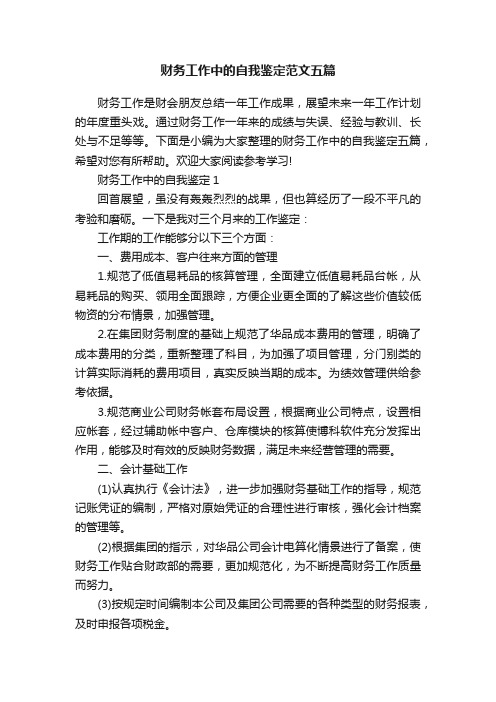 财务工作中的自我鉴定范文五篇

财务工作是财会朋友总结一年工作成果，展望未来一年工作计划的年度重头戏。通过财务工作一年来的成绩与失误、经验与教训、长处与不足等等。下面是小编为大家整理的财务工作中的自我鉴定五篇，希望对您有所帮助。欢迎大家阅读参考学习!

财务工作中的自我鉴定 1

回首展望，虽没有轰轰烈烈的战果，但也算经历了一段不平凡的考验和磨砺。一下是我对三个月来的工作鉴定：

工作期的工作能够分以下三个方面：

一、费用成本、客户往来方面的管理

1.规范了低值易耗品的核算管理，全面建立低值易耗品台帐，从易耗品的购买、领用全面跟踪，方便企业更全面的了解这些价值较低物资的分布情景，加强管理。

2.在集团财务制度的基础上规范了华品成本费用的管理，明确了成本费用的分类，重新整理了科目，为加强了项目管理，分门别类的计算实际消耗的费用项目，真实反映当期的成本。为绩效管理供给参考依据。

3.规范商业公司财务帐套布局设置，根据商业公司特点，设置相应帐套，经过辅助帐中客户、仓库模块的核算使博科软件充分发挥出作用，能够及时有效的反映财务数据，满足未来经营管理的需要。

二、会计基础工作

(1)认真执行《会计法》，进一步加强财务基础工作的指导，规范记账凭证的编制，严格对原始凭证的合理性进行审核，强化会计档案的管理等。

(2)根据集团的指示，对华品公司会计电算化情景进行了备案，使财务工作贴合财政部的需要，更加规范化，为不断提高财务工作质量而努力。

(3)按规定时间编制本公司及集团公司需要的各种类型的财务报表，及时申报各项税金。